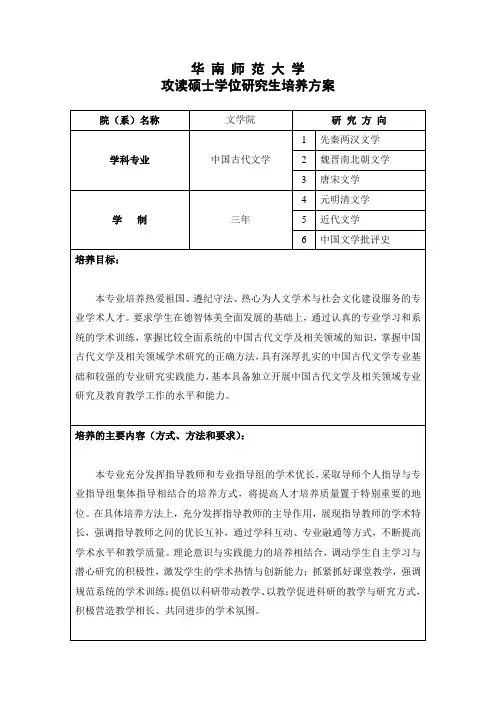 华 南 师 范 大 学
攻读硕士学位研究生培养方案

| 院（系）名称 | 文学院 | 研 究 方 向 | |
|---|---|---|---|
| 学科专业 | 中国古代文学 | 1 | 先秦两汉文学 |
| | | 2 | 魏晋南北朝文学 |
| | | 3 | 唐宋文学 |
| 学　制 | 三年 | 4 | 元明清文学 |
| | | 5 | 近代文学 |
| | | 6 | 中国文学批评史 |

培养目标：

本专业培养热爱祖国、遵纪守法、热心为人文学术与社会文化建设服务的专业学术人才。要求学生在德智体美全面发展的基础上，通过认真的专业学习和系统的学术训练，掌握比较全面系统的中国古代文学及相关领域的知识，掌握中国古代文学及相关领域学术研究的正确方法，具有深厚扎实的中国古代文学专业基础和较强的专业研究实践能力，基本具备独立开展中国古代文学及相关领域专业研究及教育教学工作的水平和能力。

培养的主要内容（方式、方法和要求）：

本专业充分发挥指导教师和专业指导组的学术优长，采取导师个人指导与专业指导组集体指导相结合的培养方式，将提高人才培养质量置于特别重要的地位。在具体培养方法上，充分发挥指导教师的主导作用，展现指导教师的学术特长，强调指导教师之间的优长互补，通过学科互动、专业融通等方式，不断提高学术水平和教学质量。理论意识与实践能力的培养相结合，调动学生自主学习与潜心研究的积极性，激发学生的学术热情与创新能力；抓紧抓好课堂教学，强调规范系统的学术训练；提倡以科研带动教学、以教学促进科研的教学与研究方式，积极营造教学相长、共同进步的学术氛围。